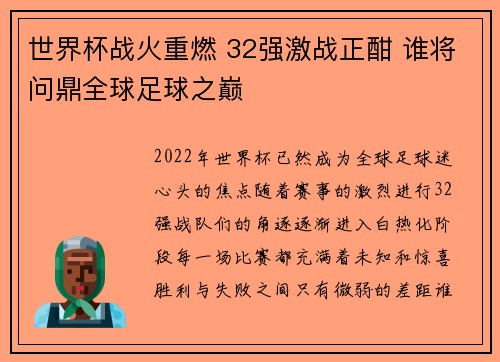 世界杯战火重燃 32强激战正酣 谁将问鼎全球足球之巅

2022年世界杯已然成为全球足球迷心头的焦点随着赛事的激烈进行32强战队们的角逐逐渐进入白热化阶段每一场比赛都充满着未知和惊喜胜利与失败之间只有微弱的差距谁